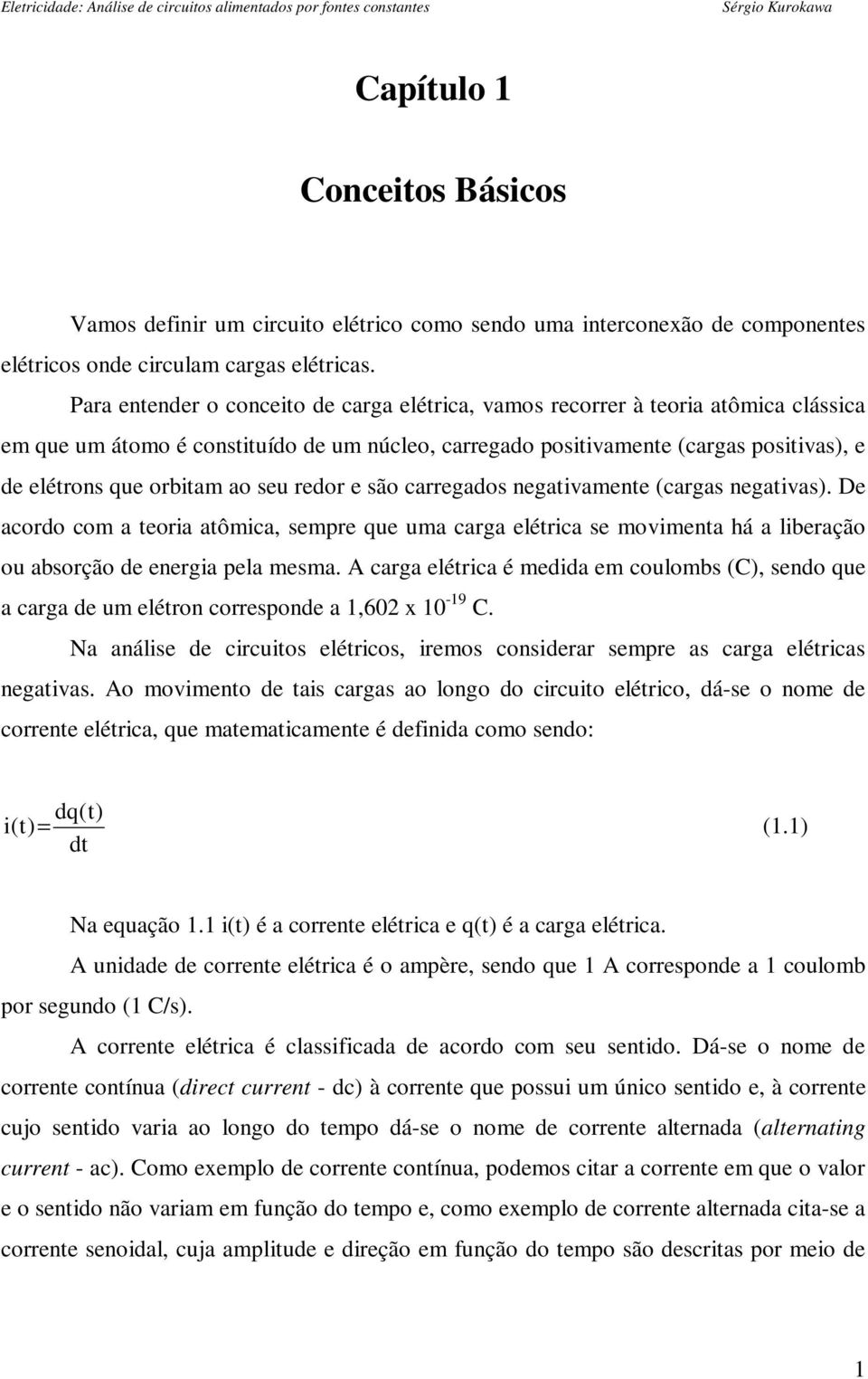 Eletricidade: Análise de circuitos alimentados por fontes constantes Sérgio Kurokawa

Capítulo 1

Conceitos Básicos

Vamos definir um circuito elétrico como sendo uma interconexão de componentes elétricos onde circulam cargas elétricas.

Para entender o conceito de carga elétrica, vamos recorrer à teoria atômica clássica em que um átomo é constituído de um núcleo, carregado positivamente (cargas positivas), e de elétrons que orbitam ao seu redor e são carregados negativamente (cargas negativas). De acordo com a teoria atômica, sempre que uma carga elétrica se movimenta há a liberação ou absorção de energia pela mesma. A carga elétrica é medida em coulombs (C), sendo que a carga de um elétron corresponde a 1,602 x $10^{-19}$ C.

Na análise de circuitos elétricos, iremos considerar sempre as carga elétricas negativas. Ao movimento de tais cargas ao longo do circuito elétrico, dá-se o nome de corrente elétrica, que matematicamente é definida como sendo:

$i(t)=\frac{dq(t)}{dt}$ (1.1)

Na equação 1.1 i(t) é a corrente elétrica e q(t) é a carga elétrica.

A unidade de corrente elétrica é o ampère, sendo que 1 A corresponde a 1 coulomb por segundo (1 C/s).

A corrente elétrica é classificada de acordo com seu sentido. Dá-se o nome de corrente contínua (direct current - dc) à corrente que possui um único sentido e, à corrente cujo sentido varia ao longo do tempo dá-se o nome de corrente alternada (alternating current - ac). Como exemplo de corrente contínua, podemos citar a corrente em que o valor e o sentido não variam em função do tempo e, como exemplo de corrente alternada cita-se a corrente senoidal, cuja amplitude e direção em função do tempo são descritas por meio de

1